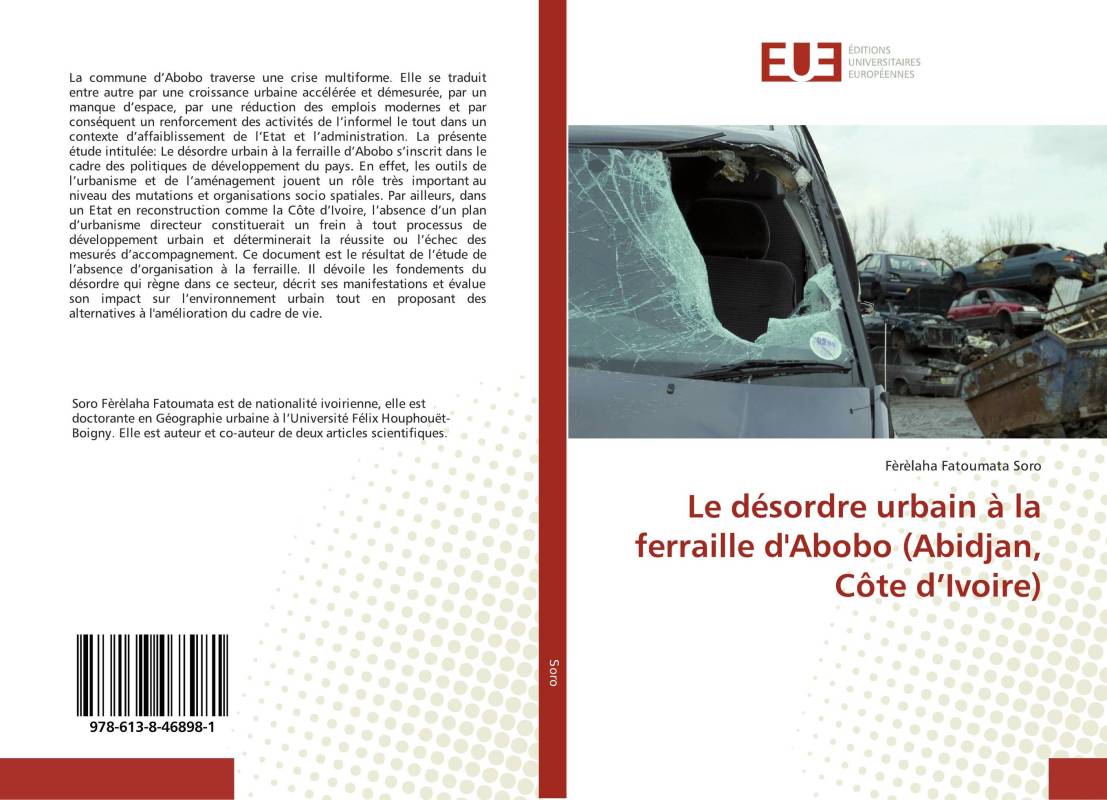 La commune d'Abobo traverse une crise multiforme. Elle se traduit entre autre par une croissance urbaine accélérée et démesurée, par un manque d'espace, par une réduction des emplois modernes et par conséquent un renforcement des activités de l'informel le tout dans un contexte d'affaiblissement de l'Etat et l'administration. La présente étude intitulée: Le désordre urbain à la ferraille d'Abobo s'inscrit dans le cadre des politiques de développement du pays. En effet, les outils de l'urbanisme et de l'aménagement jouent un rôle très important au niveau des mutations et organisations socio spatiales. Par ailleurs, dans un Etat en reconstruction comme la Côte d'Ivoire, l'absence d'un plan d'urbanisme directeur constituerait un frein à tout processus de développement urbain et déterminerait la réussite ou l'échec des mesurés d'accompagnement. Ce document est le résultat de l'étude de l'absence d'organisation à la ferraille. Il dévoile les fondements du désordre qui règne dans ce secteur, décrit ses manifestations et évalue son impact sur l'environnement urbain tout en proposant des alternatives à l'amélioration du cadre de vie.

Soro Fèrèlaha Fatoumata est de nationalité ivoirienne, elle est doctorante en Géographie urbaine à l'Université Félix Houphouët-Boigny. Elle est auteur et co-auteur de deux articles scientifiques.

978-613-8-46898-1

Soro

EUE ÉDITIONS UNIVERSITAIRES EUROPÉENNES

Fèrèlaha Fatoumata Soro

Le désordre urbain à la ferraille d'Abobo (Abidjan, Côte d'Ivoire)